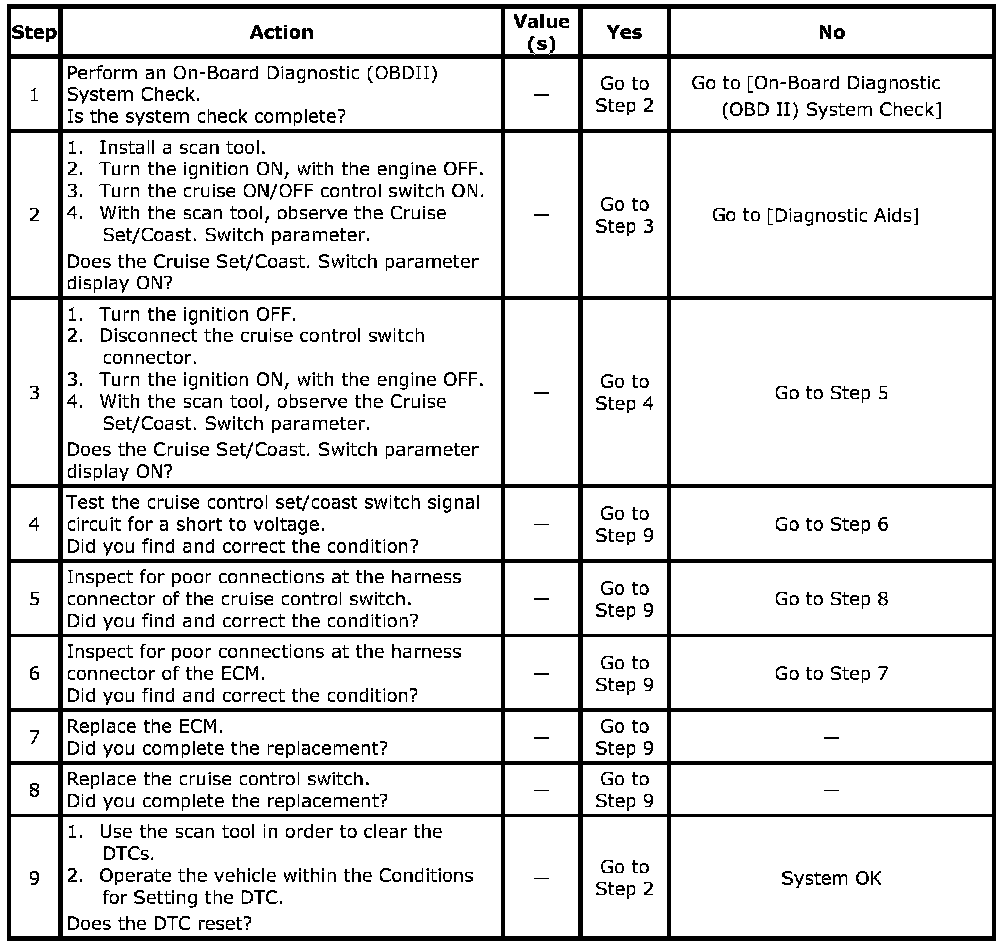 | Step | Action | Value (s) | Yes | No |
|---|---|---|---|---|
| 1 | Perform an On-Board Diagnostic (OBDII) System Check. Is the system check complete? | — | Go to Step 2 | Go to [On-Board Diagnostic (OBD II) System Check] |
| 2 | 1. Install a scan tool. 2. Turn the ignition ON, with the engine OFF. 3. Turn the cruise ON/OFF control switch ON. 4. With the scan tool, observe the Cruise Set/Coast. Switch parameter. Does the Cruise Set/Coast. Switch parameter display ON? | — | Go to Step 3 | Go to [Diagnostic Aids] |
| 3 | 1. Turn the ignition OFF. 2. Disconnect the cruise control switch connector. 3. Turn the ignition ON, with the engine OFF. 4. With the scan tool, observe the Cruise Set/Coast. Switch parameter. Does the Cruise Set/Coast. Switch parameter display ON? | — | Go to Step 4 | Go to Step 5 |
| 4 | Test the cruise control set/coast switch signal circuit for a short to voltage. Did you find and correct the condition? | — | Go to Step 9 | Go to Step 6 |
| 5 | Inspect for poor connections at the harness connector of the cruise control switch. Did you find and correct the condition? | — | Go to Step 9 | Go to Step 8 |
| 6 | Inspect for poor connections at the harness connector of the ECM. Did you find and correct the condition? | — | Go to Step 9 | Go to Step 7 |
| 7 | Replace the ECM. Did you complete the replacement? | — | Go to Step 9 | — |
| 8 | Replace the cruise control switch. Did you complete the replacement? | — | Go to Step 9 | — |
| 9 | 1. Use the scan tool in order to clear the DTCs. 2. Operate the vehicle within the Conditions for Setting the DTC. Does the DTC reset? | — | Go to Step 2 | System OK |